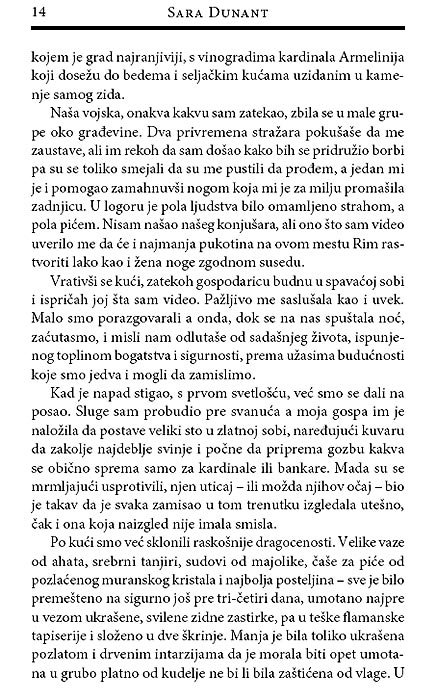 14 SARA DUNANT

kojem je grad najranjiviji, s vinogradima kardinala Armelinija koji dosežu do bedema i seljačkim kućama uzidanim u kamenje samog zida.

Naša vojska, onakva kakvu sam zatekao, zbila se u male grupe oko građevine. Dva privremena stražara pokušaše da me zaustave, ali im rekoh da sam došao kako bih se pridružio borbi pa su se toliko smejali da su me pustili da prođem, a jedan mi je i pomogao zamahnuvši nogom koja mi je za milju promašila zadnjicu. U logoru je pola ljudstva bilo omamljeno strahom, a pola pićem. Nisam našao našeg konjušara, ali ono što sam video uverilo me da će i najmanja pukotina na ovom mestu Rim rastvoriti lako kao i žena noge zgodnom susedu.

Vrativši se kući, zatekoh gospodaricu budnu u spavaćoj sobi i ispričah joj šta sam video. Pažljivo me saslušala kao i uvek. Malo smo porazgovarali a onda, dok se na nas spuštala noć, zaćutasmo, i misli nam odlutaše od sadašnjeg života, ispunjenog toplinom bogatstva i sigurnosti, prema užasima budućnosti koje smo jedva i mogli da zamislimo.

Kad je napad stigao, s prvom svetlošću, već smo se dali na posao. Sluge sam probudio pre svanuća a moja gospa im je naložila da postave veliki sto u zlatnoj sobi, naređujući kuvaru da zakolje najdeblje svinje i počne da priprema gozbu kakva se obično sprema samo za kardinale ili bankare. Mada su se mrmljajući usprotivili, njen uticaj – ili možda njihov očaj – bio je takav da je svaka zamisao u tom trenutku izgledala utešno, čak i ona koja naizgled nije imala smisla.

Po kući smo već sklonili raskošnije dragocenosti. Velike vaze od ahata, srebrni tanjiri, sudovi od majolike, čaše za piće od pozlaćenog muranskog kristala i najbolja posteljina – sve je bilo premešteno na sigurno još pre tri-četiri dana, umotano najpre u vezom ukrašene, svilene zidne zastirke, pa u teške flamanske tapiserije i složeno u dve škrinje. Manja je bila toliko ukrašena pozlatom i drvenim intarzijama da je morala biti opet umotana u grubo platno od kudelje ne bi li bila zaštićena od vlage. U